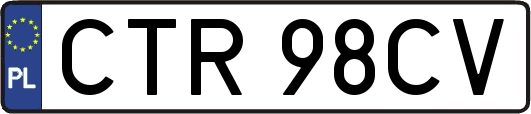 PL
CTR 98CV